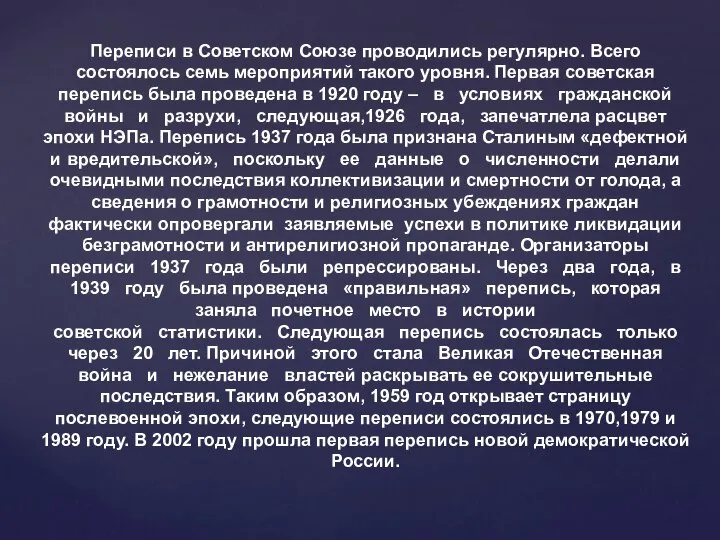 Переписи в Советском Союзе проводились регулярно. Всего состоялось семь мероприятий такого уровня. Первая советская перепись была проведена в 1920 году – в условиях гражданской войны и разрухи, следующая,1926 года, запечатлела расцвет эпохи НЭПа. Перепись 1937 года была признана Сталиным «дефектной и вредительской», поскольку ее данные о численности делали очевидными последствия коллективизации и смертности от голода, а сведения о грамотности и религиозных убеждениях граждан фактически опровергали заявляемые успехи в политике ликвидации безграмотности и антирелигиозной пропаганде. Организаторы переписи 1937 года были репрессированы. Через два года, в 1939 году была проведена «правильная» перепись, которая заняла почетное место в истории советской статистики. Следующая перепись состоялась только через 20 лет. Причиной этого стала Великая Отечественная война и нежелание властей раскрывать ее сокрушительные последствия. Таким образом, 1959 год открывает страницу послевоенной эпохи, следующие переписи состоялись в 1970,1979 и 1989 году. В 2002 году прошла первая перепись новой демократической России.